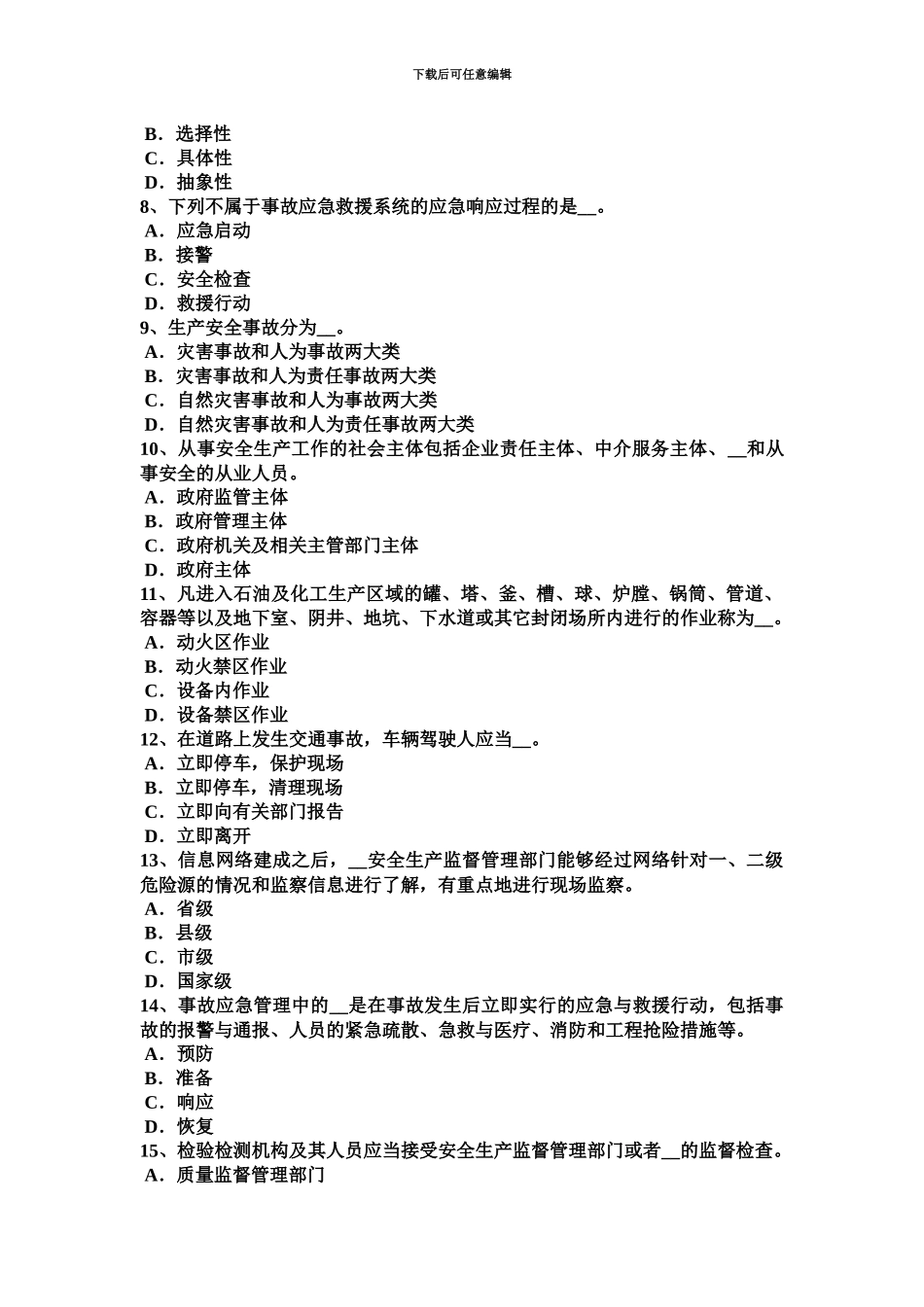 下载后可任意编辑

B．选择性
C．具体性
D．抽象性
8、下列不属于事故应急救援系统的应急响应过程的是__。
A．应急启动
B．接警
C．安全检查
D．救援行动
9、生产安全事故分为__。
A．灾害事故和人为事故两大类
B．灾害事故和人为责任事故两大类
C．自然灾害事故和人为事故两大类
D．自然灾害事故和人为责任事故两大类
10、从事安全生产工作的社会主体包括企业责任主体、中介服务主体、__和从事安全的从业人员。
A．政府监管主体
B．政府管理主体
C．政府机关及相关主管部门主体
D．政府主体
11、凡进入石油及化工生产区域的罐、塔、釜、槽、球、炉膛、锅筒、管道、容器等以及地下室、阴井、地坑、下水道或其它封闭场所内进行的作业称为__。
A．动火区作业
B．动火禁区作业
C．设备内作业
D．设备禁区作业
12、在道路上发生交通事故，车辆驾驶人应当__。
A．立即停车，保护现场
B．立即停车，清理现场
C．立即向有关部门报告
D．立即离开
13、信息网络建成之后，__安全生产监督管理部门能够经过网络针对一、二级危险源的情况和监察信息进行了解，有重点地进行现场监察。
A．省级
B．县级
C．市级
D．国家级
14、事故应急管理中的__是在事故发生后立即实行的应急与救援行动，包括事故的报警与通报、人员的紧急疏散、急救与医疗、消防和工程抢险措施等。
A．预防
B．准备
C．响应
D．恢复
15、检验检测机构及其人员应当接受安全生产监督管理部门或者__的监督检查。
A．质量监督管理部门